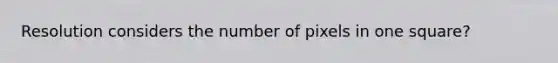 Resolution considers the number of pixels in one square?